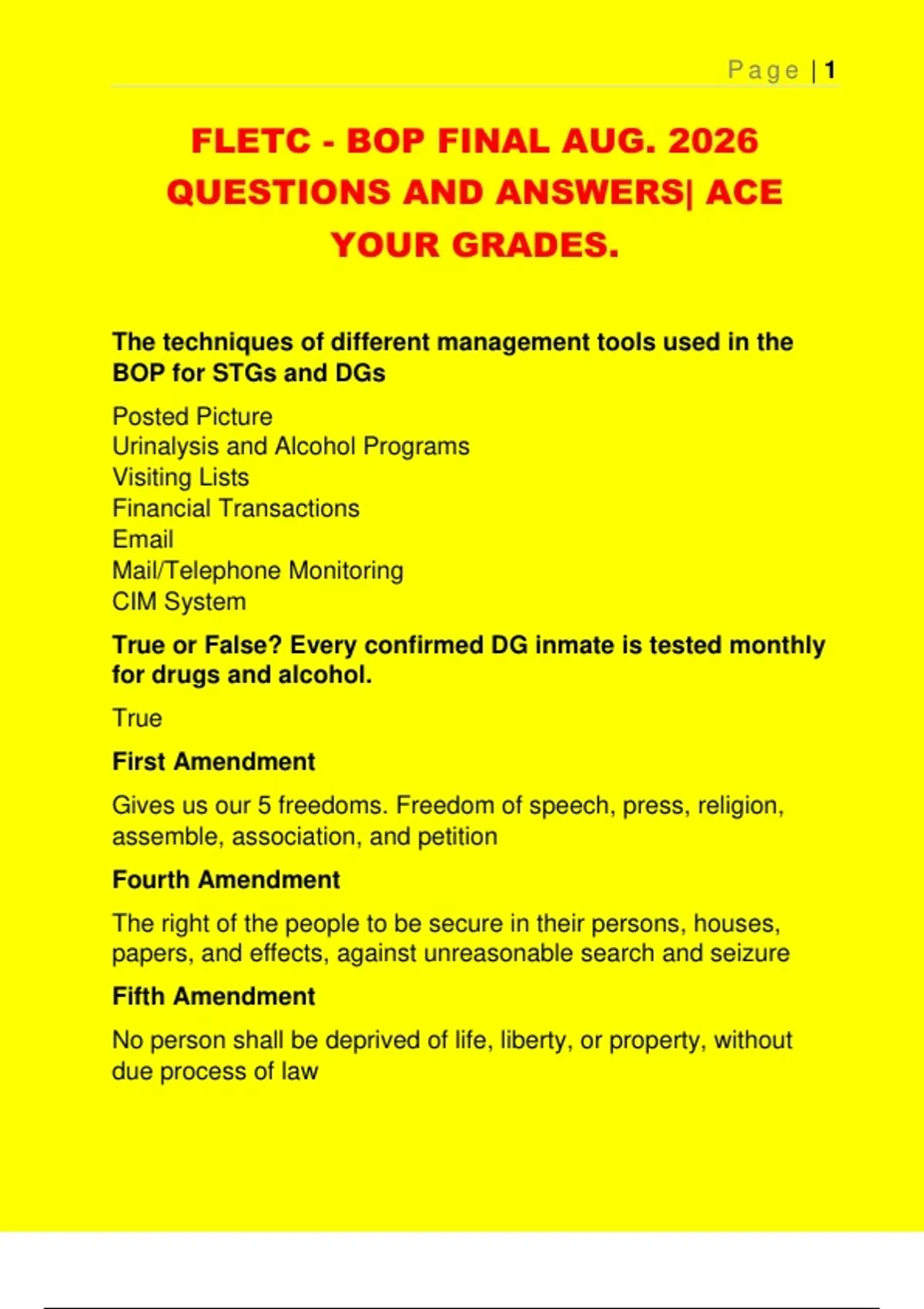 Page | 1

FLETC - BOP FINAL AUG. 2026 QUESTIONS AND ANSWERS| ACE YOUR GRADES.

The techniques of different management tools used in the BOP for STGs and DGs

Posted Picture
Urinalysis and Alcohol Programs
Visiting Lists
Financial Transactions
Email
Mail/Telephone Monitoring
CIM System

True or False? Every confirmed DG inmate is tested monthly for drugs and alcohol.

True

First Amendment

Gives us our 5 freedoms. Freedom of speech, press, religion, assemble, association, and petition

Fourth Amendment

The right of the people to be secure in their persons, houses, papers, and effects, against unreasonable search and seizure

Fifth Amendment

No person shall be deprived of life, liberty, or property, without due process of law